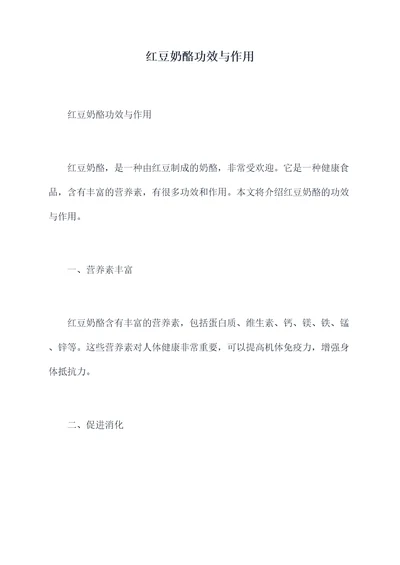 红豆奶酪功效与作用

红豆奶酪功效与作用

红豆奶酪，是一种由红豆制成的奶酪，非常受欢迎。它是一种健康食品，含有丰富的营养素，有很多功效和作用。本文将介绍红豆奶酪的功效与作用。

一、营养素丰富

红豆奶酪含有丰富的营养素，包括蛋白质、维生素、钙、镁、铁、锰、锌等。这些营养素对人体健康非常重要，可以提高机体免疫力，增强身体抵抗力。

二、促进消化